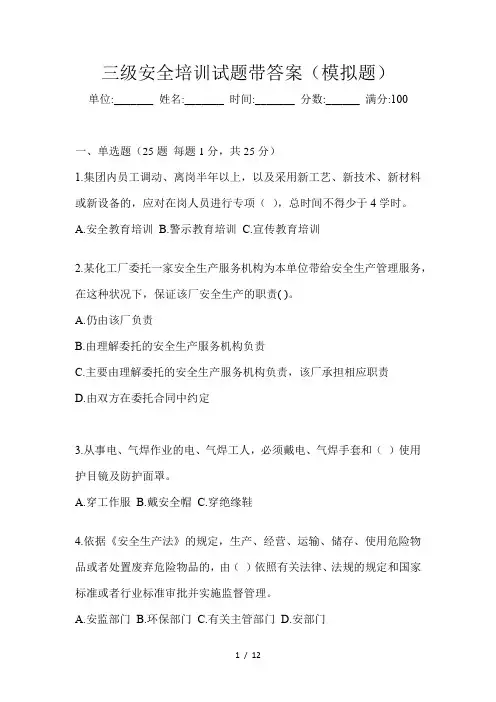 三级安全培训试题带答案（模拟题）

单位:_______ 姓名:_______ 时间:_______ 分数:______ 满分:100

一、单选题（25 题 每题 1 分，共 25 分）

1.集团内员工调动、离岗半年以上，以及采用新工艺、新技术、新材料或新设备的，应对在岗人员进行专项（ ），总时间不得少于 4 学时。

A.安全教育培训 B.警示教育培训 C.宣传教育培训

2.某化工厂委托一家安全生产服务机构为本单位带给安全生产管理服务，在这种状况下，保证该厂安全生产的职责( )。

A.仍由该厂负责

B.由理解委托的安全生产服务机构负责

C.主要由理解委托的安全生产服务机构负责，该厂承担相应职责

D.由双方在委托合同中约定

3.从事电、气焊作业的电、气焊工人，必须戴电、气焊手套和（ ）使用护目镜及防护面罩。

A.穿工作服 B.戴安全帽 C.穿绝缘鞋

4.依据《安全生产法》的规定，生产、经营、运输、储存、使用危险物品或者处置废弃危险物品的，由（ ）依照有关法律、法规的规定和国家标准或者行业标准审批并实施监督管理。

A.安监部门 B.环保部门 C.有关主管部门 D.安部门

1 / 12